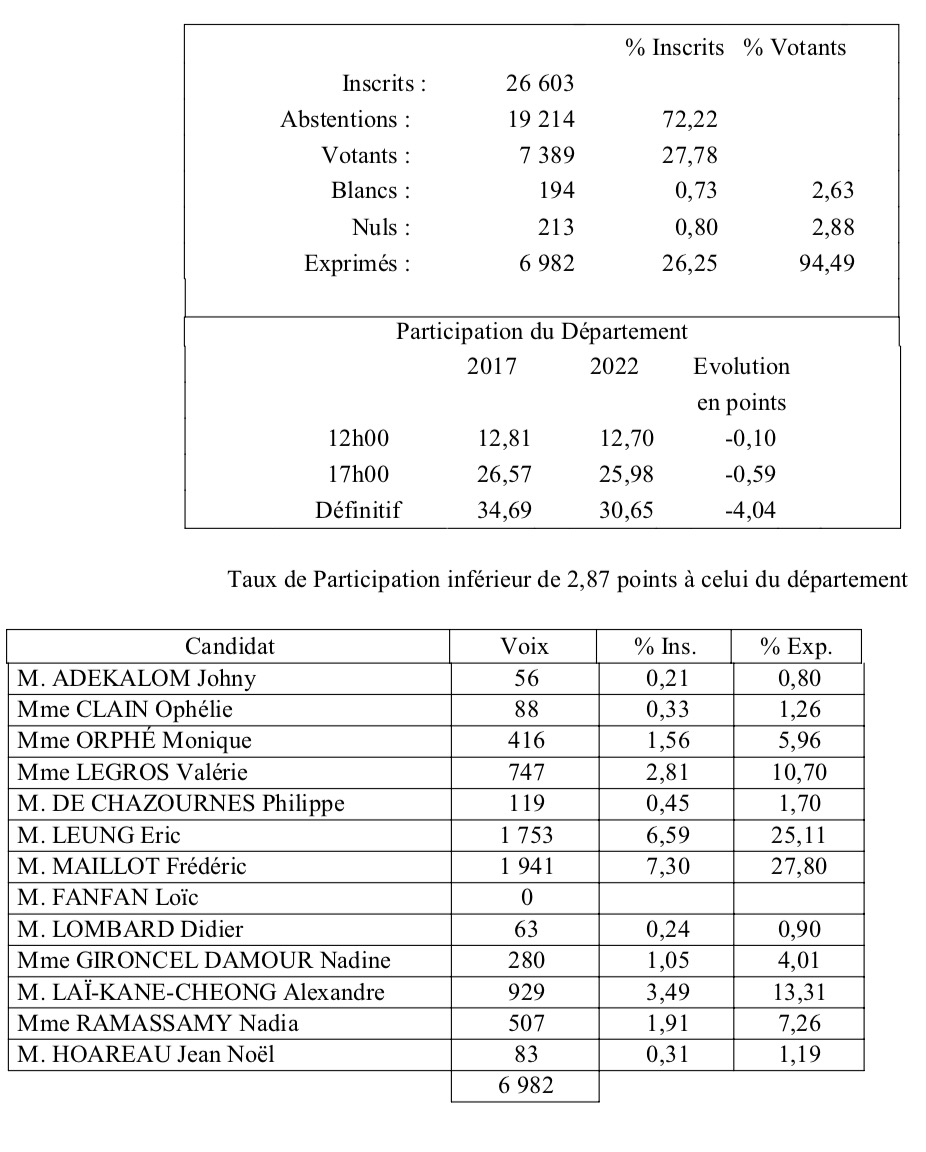 | | | % Inscrits | % Votants |
|---|---|---|---|
| Inscrits : | 26 603 | | |
| Abstentions : | 19 214 | 72,22 | |
| Votants : | 7 389 | 27,78 | |
| Blancs : | 194 | 0,73 | 2,63 |
| Nuls : | 213 | 0,80 | 2,88 |
| Exprimés : | 6 982 | 26,25 | 94,49 |

Participation du Département

| | 2017 | 2022 | Evolution en points |
|---|---|---|---|
| 12h00 | 12,81 | 12,70 | -0,10 |
| 17h00 | 26,57 | 25,98 | -0,59 |
| Définitif | 34,69 | 30,65 | -4,04 |

Taux de Participation inférieur de 2,87 points à celui du département

| Candidat | Voix | % Ins. | % Exp. |
|---|---|---|---|
| M. ADEKALOM Johny | 56 | 0,21 | 0,80 |
| Mme CLAIN Ophélie | 88 | 0,33 | 1,26 |
| Mme ORPHÉ Monique | 416 | 1,56 | 5,96 |
| Mme LEGROS Valérie | 747 | 2,81 | 10,70 |
| M. DE CHAZOURNES Philippe | 119 | 0,45 | 1,70 |
| M. LEUNG Eric | 1 753 | 6,59 | 25,11 |
| M. MAILLOT Frédéric | 1 941 | 7,30 | 27,80 |
| M. FANFAN Loïc | 0 | | |
| M. LOMBARD Didier | 63 | 0,24 | 0,90 |
| Mme GIRONCEL DAMOUR Nadine | 280 | 1,05 | 4,01 |
| M. LAÏ-KANE-CHEONG Alexandre | 929 | 3,49 | 13,31 |
| Mme RAMASSAMY Nadia | 507 | 1,91 | 7,26 |
| M. HOAREAU Jean Noël | 83 | 0,31 | 1,19 |
| | 6 982 | | |